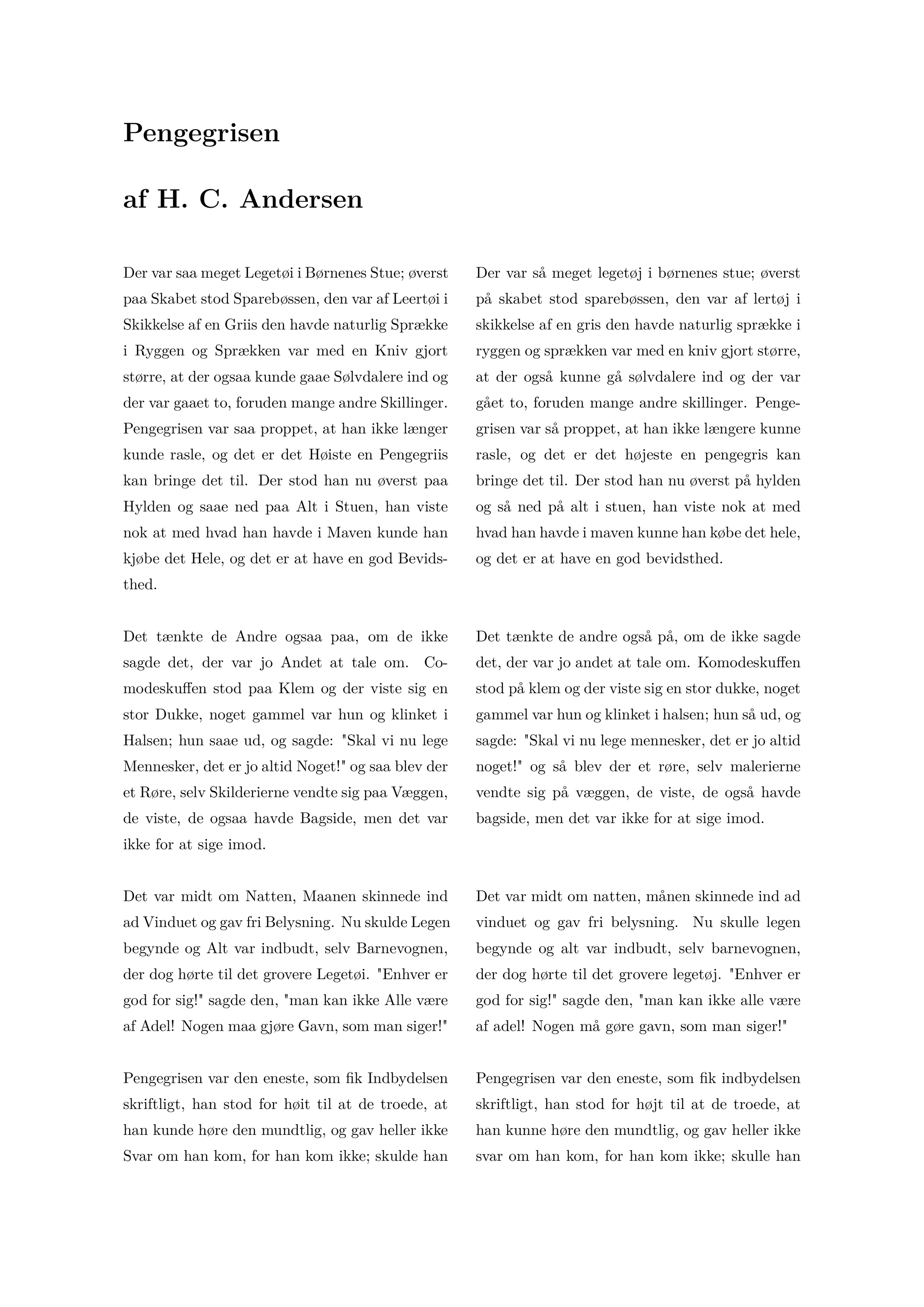 Pengegrisen

af H. C. Andersen

Der var saa meget Legetøi i Børnenes Stue; øverst paa Skabet stod Sparebøssen, den var af Leertøi i Skikkelse af en Griis den havde naturlig Sprække i Ryggen og Sprækken var med en Kniv gjort større, at der ogsaa kunde gaae Sølvdalere ind og der var gaaet to, foruden mange andre Skillinger. Pengegrisen var saa proppet, at han ikke længer kunde rasle, og det er det Høiste en Pengegriis kan bringe det til. Der stod han nu øverst paa Hylden og saae ned paa Alt i Stuen, han viste nok at med hvad han havde i Maven kunde han kjøbe det Hele, og det er at have en god Bevidsthed.

Det tænkte de Andre ogsaa paa, om de ikke sagde det, der var jo Andet at tale om. Comodeskuffen stod paa Klem og der viste sig en stor Dukke, noget gammel var hun og klinket i Halsen; hun saae ud, og sagde: "Skal vi nu lege Mennesker, det er jo altid Noget!" og saa blev der et Røre, selv Skilderierne vendte sig paa Væggen, de viste, de ogsaa havde Bagside, men det var ikke for at sige imod.

Det var midt om Natten, Maanen skinnede ind ad Vinduet og gav fri Belysning. Nu skulde Legen begynde og Alt var indbudt, selv Barnevognen, der dog hørte til det grovere Legetøi. "Enhver er god for sig!" sagde den, "man kan ikke Alle være af Adel! Nogen maa gjøre Gavn, som man siger!"

Pengegrisen var den eneste, som fik Indbydelsen skriftligt, han stod for høit til at de troede, at han kunde høre den mundtlig, og gav heller ikke Svar om han kom, for han kom ikke; skulde han

Der var så meget legetøj i børnenes stue; øverst på skabet stod sparebøssen, den var af lertøj i skikkelse af en gris den havde naturlig sprække i ryggen og sprækken var med en kniv gjort større, at der også kunne gå sølvdalere ind og der var gået to, foruden mange andre skillinger. Pengegrisen var så proppet, at han ikke længere kunne rasle, og det er det højeste en pengegris kan bringe det til. Der stod han nu øverst på hylden og så ned på alt i stuen, han viste nok at med hvad han havde i maven kunne han købe det hele, og det er at have en god bevidsthed.

Det tænkte de andre også på, om de ikke sagde det, der var jo andet at tale om. Komodeskuffen stod på klem og der viste sig en stor dukke, noget gammel var hun og klinket i halsen; hun så ud, og sagde: "Skal vi nu lege mennesker, det er jo altid noget!" og så blev der et røre, selv malerierne vendte sig på væggen, de viste, de også havde bagside, men det var ikke for at sige imod.

Det var midt om natten, månen skinnede ind ad vinduet og gav fri belysning. Nu skulle legen begynde og alt var indbudt, selv barnevognen, der dog hørte til det grovere legetøj. "Enhver er god for sig!" sagde den, "man kan ikke alle være af adel! Nogen må gøre gavn, som man siger!"

Pengegrisen var den eneste, som fik indbydelsen skriftligt, han stod for højt til at de troede, at han kunne høre den mundtlig, og gav heller ikke svar om han kom, for han kom ikke; skulle han